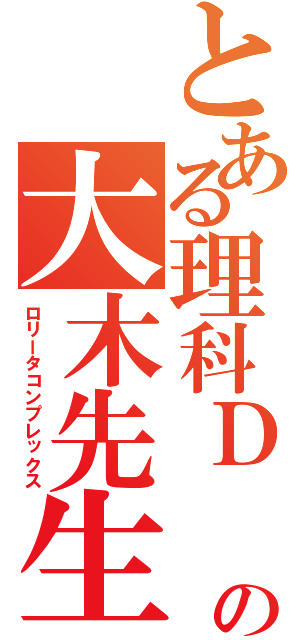 とある理科Ｄの
大木先生
ロリータコンプレックス